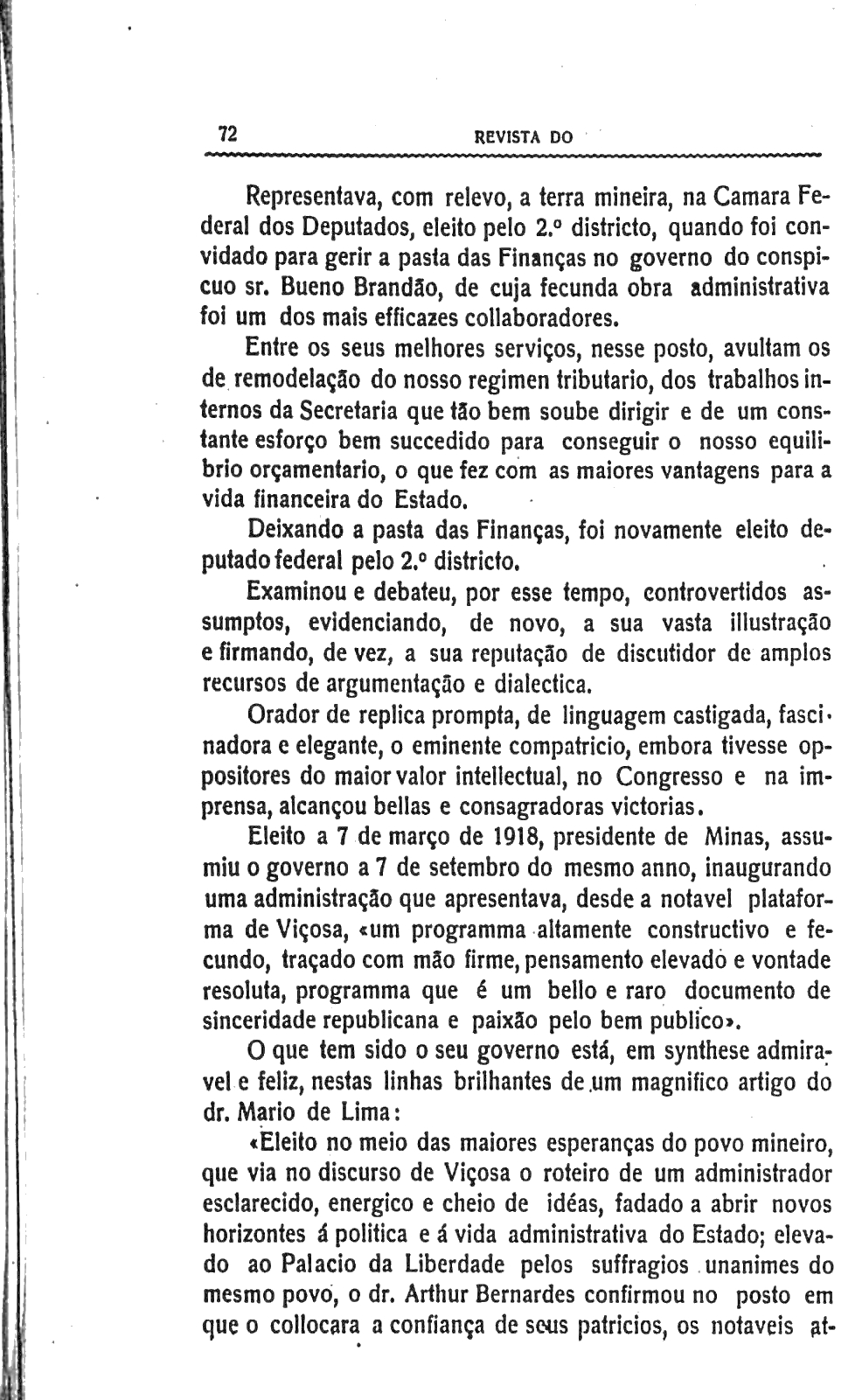 72 REVISTA DO

Representava, com relevo, a terra mineira, na Camara Federal dos Deputados, eleito pelo 2.º districto, quando foi convidado para gerir a pasta das Finanças no governo do conspicuo sr. Bueno Brandão, de cuja fecunda obra administrativa foi um dos mais efficazes collaboradores.

Entre os seus melhores serviços, nesse posto, avultam os de remodelação do nosso regimen tributario, dos trabalhos internos da Secretaria que tão bem soube dirigir e de um constante esforço bem succedido para conseguir o nosso equilibrio orçamentario, o que fez com as maiores vantagens para a vida financeira do Estado.

Deixando a pasta das Finanças, foi novamente eleito deputado federal pelo 2.º districto.

Examinou e debateu, por esse tempo, controvertidos assumptos, evidenciando, de novo, a sua vasta illustração e firmando, de vez, a sua reputação de discutidor de amplos recursos de argumentação e dialectica.

Orador de replica prompta, de linguagem castigada, fascinadora e elegante, o eminente compatricio, embora tivesse oppositores do maior valor intellectual, no Congresso e na imprensa, alcançou bellas e consagradoras victorias.

Eleito a 7 de março de 1918, presidente de Minas, assumiu o governo a 7 de setembro do mesmo anno, inaugurando uma administração que apresentava, desde a notavel plataforma de Viçosa, «um programma altamente constructivo e fecundo, traçado com mão firme, pensamento elevado e vontade resoluta, programma que é um bello e raro documento de sinceridade republicana e paixão pelo bem publico».

O que tem sido o seu governo está, em synthese admiravel e feliz, nestas linhas brilhantes de um magnifico artigo do dr. Mario de Lima:

«Eleito no meio das maiores esperanças do povo mineiro, que via no discurso de Viçosa o roteiro de um administrador esclarecido, energico e cheio de idéas, fadado a abrir novos horizontes á politica e á vida administrativa do Estado; elevado ao Palacio da Liberdade pelos suffragios unanimes do mesmo povo, o dr. Arthur Bernardes confirmou no posto em que o collocara a confiança de seus patricios, os notaveis at-